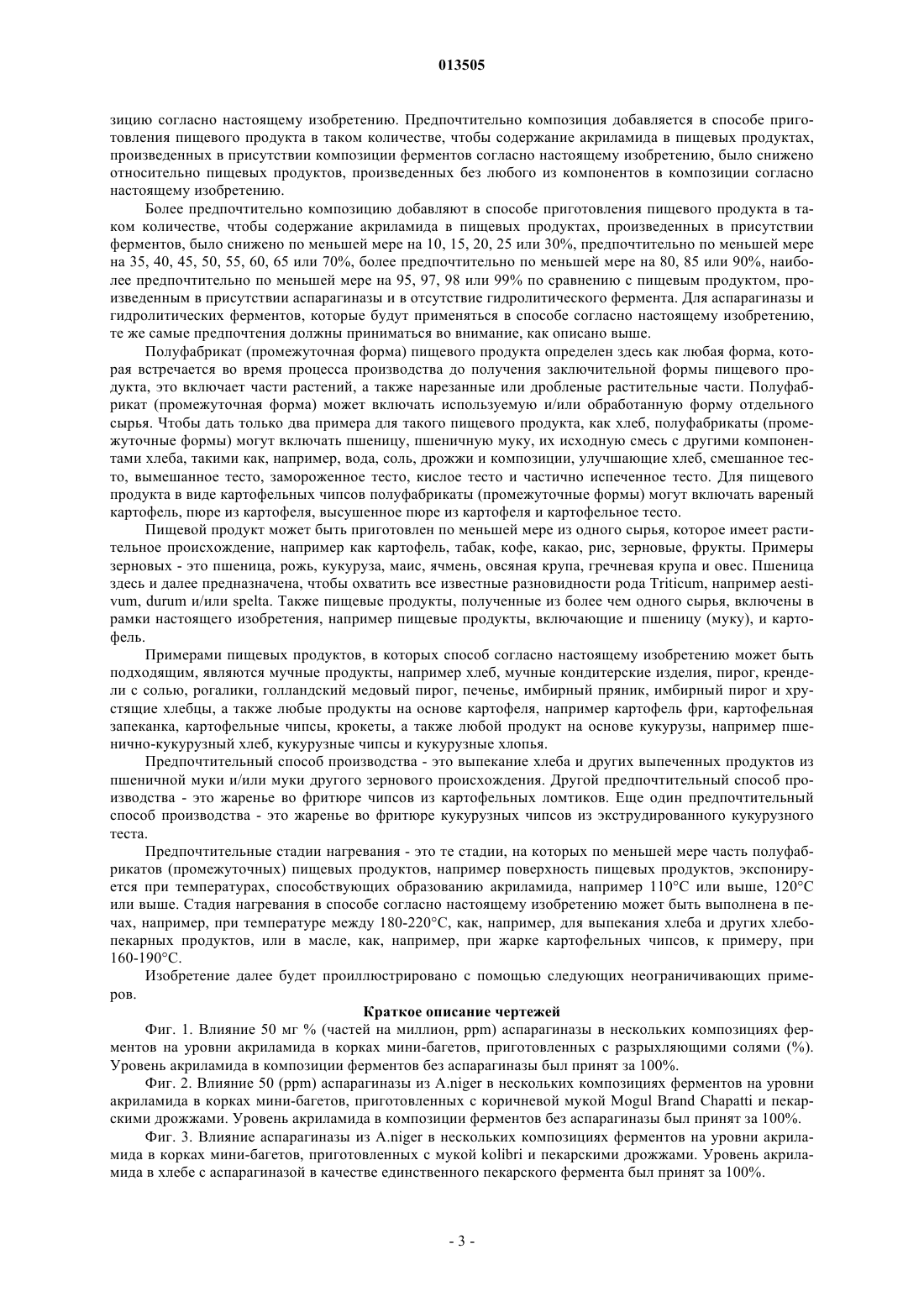 013505

зицию согласно настоящему изобретению. Предпочтительно композиция добавляется в способе приготовления пищевого продукта в таком количестве, чтобы содержание акриламида в пищевых продуктах, произведенных в присутствии композиции ферментов согласно настоящему изобретению, было снижено относительно пищевых продуктов, произведенных без любого из компонентов в композиции согласно настоящему изобретению.

Более предпочтительно композицию добавляют в способе приготовления пищевого продукта в таком количестве, чтобы содержание акриламида в пищевых продуктах, произведенных в присутствии ферментов, было снижено по меньшей мере на 10, 15, 20, 25 или 30%, предпочтительно по меньшей мере на 35, 40, 45, 50, 55, 60, 65 или 70%, более предпочтительно по меньшей мере на 80, 85 или 90%, наиболее предпочтительно по меньшей мере на 95, 97, 98 или 99% по сравнению с пищевым продуктом, произведенным в присутствии аспарагиназы и в отсутствие гидролитического фермента. Для аспарагиназы и гидролитических ферментов, которые будут применяться в способе согласно настоящему изобретению, те же самые предпочтения должны приниматься во внимание, как описано выше.

Полуфабрикат (промежуточная форма) пищевого продукта определен здесь как любая форма, которая встречается во время процесса производства до получения заключительной формы пищевого продукта, это включает части растений, а также нарезанные или дробленые растительные части. Полуфабрикат (промежуточная форма) может включать используемую и/или обработанную форму отдельного сырья. Чтобы дать только два примера для такого пищевого продукта, как хлеб, полуфабрикаты (промежуточные формы) могут включать пшеницу, пшеничную муку, их исходную смесь с другими компонентами хлеба, такими как, например, вода, соль, дрожжи и композиции, улучшающие хлеб, смешанное тесто, вымешанное тесто, замороженное тесто, кислое тесто и частично испеченное тесто. Для пищевого продукта в виде картофельных чипсов полуфабрикаты (промежуточные формы) могут включать вареный картофель, пюре из картофеля, высушенное пюре из картофеля и картофельное тесто.

Пищевой продукт может быть приготовлен по меньшей мере из одного сырья, которое имеет растительное происхождение, например как картофель, табак, кофе, какао, рис, зерновые, фрукты. Примеры зерновых - это пшеница, рожь, кукуруза, маис, ячмень, овсяная крупа, гречневая крупа и овес. Пшеница здесь и далее предназначена, чтобы охватить все известные разновидности рода Triticum, например aestivum, durum и/или spelta. Также пищевые продукты, полученные из более чем одного сырья, включены в рамки настоящего изобретения, например пищевые продукты, включающие и пшеницу (муку), и картофель.

Примерами пищевых продуктов, в которых способ согласно настоящему изобретению может быть подходящим, являются мучные продукты, например хлеб, мучные кондитерские изделия, пирог, крендели с солью, рогалики, голландский медовый пирог, печенье, имбирный пряник, имбирный пирог и хрустящие хлебцы, а также любые продукты на основе картофеля, например картофель фри, картофельная запеканка, картофельные чипсы, крокеты, а также любой продукт на основе кукурузы, например пшенично-кукурузный хлеб, кукурузные чипсы и кукурузные хлопья.

Предпочтительный способ производства - это выпекание хлеба и других выпеченных продуктов из пшеничной муки и/или муки другого зернового происхождения. Другой предпочтительный способ производства - это жаренье во фритюре чипсов из картофельных ломтиков. Еще один предпочтительный способ производства - это жаренье во фритюре кукурузных чипсов из экструдированного кукурузного теста.

Предпочтительные стадии нагревания - это те стадии, на которых по меньшей мере часть полуфабрикатов (промежуточных) пищевых продуктов, например поверхность пищевых продуктов, экспонируется при температурах, способствующих образованию акриламида, например 110°C или выше, 120°C или выше. Стадия нагревания в способе согласно настоящему изобретению может быть выполнена в печах, например, при температуре между 180-220°C, как, например, для выпекания хлеба и других хлебопекарных продуктов, или в масле, как, например, при жарке картофельных чипсов, к примеру, при 160-190°C.

Изобретение далее будет проиллюстрировано с помощью следующих неограничивающих примеров.

Краткое описание чертежей

Фиг. 1. Влияние 50 мг % (частей на миллион, ppm) аспарагиназы в нескольких композициях ферментов на уровни акриламида в корках мини-багетов, приготовленных с разрыхляющими солями (%). Уровень акриламида в композиции ферментов без аспарагиназы был принят за 100%.

Фиг. 2. Влияние 50 (ppm) аспарагиназы из A.niger в нескольких композициях ферментов на уровни акриламида в корках мини-багетов, приготовленных с коричневой мукой Mogul Brand Chapatti и пекарскими дрожжами. Уровень акриламида в композиции ферментов без аспарагиназы был принят за 100%.

Фиг. 3. Влияние аспарагиназы из A.niger в нескольких композициях ферментов на уровни акриламида в корках мини-багетов, приготовленных с мукой kolibri и пекарскими дрожжами. Уровень акриламида в хлебе с аспарагиназой в качестве единственного пекарского фермента был принят за 100%.

- 3 -